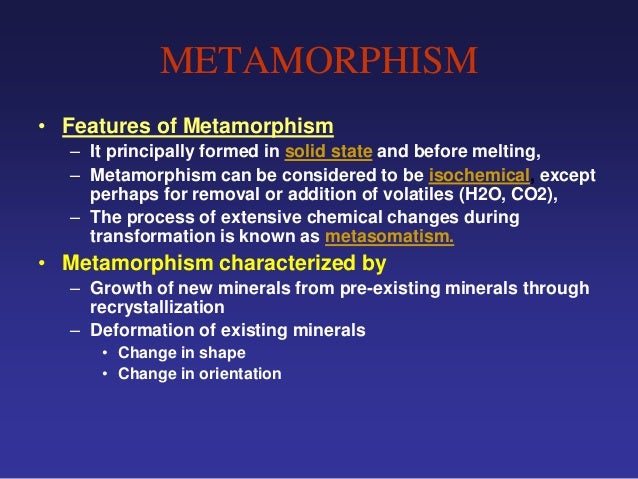 METAMORPHISM

• Features of Metamorphism
– It principally formed in solid state and before melting,
– Metamorphism can be considered to be isochemical, except perhaps for removal or addition of volatiles (H2O, CO2),
– The process of extensive chemical changes during transformation is known as metasomatism.

• Metamorphism characterized by
– Growth of new minerals from pre-existing minerals through recrystallization
– Deformation of existing minerals
• Change in shape
• Change in orientation